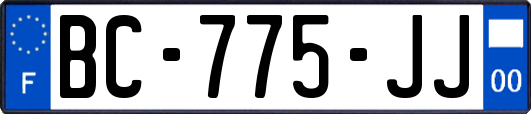 F
BC-775-JJ
00